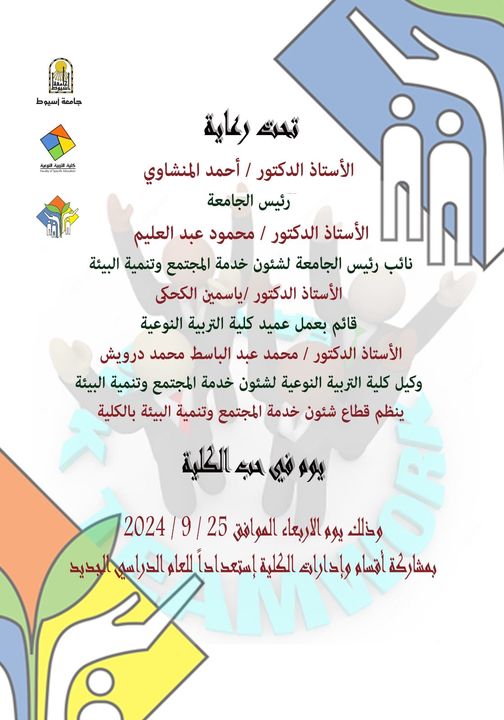 جامعة أسيوط

كلية التربية النوعية
Faculty of Specific Education

تحت رعاية

الأستاذ الدكتور / أحمد المنشاوي

رئيس الجامعة

الأستاذ الدكتور / محمود عبد العليم

نائب رئيس الجامعة لشئون خدمة المجتمع وتنمية البيئة

الأستاذ الدكتور /ياسمين الكحكى

قائم بعمل عميد كلية التربية النوعية

الأستاذ الدكتور / محمد عبد الباسط محمد درويش

وكيل كلية التربية النوعية لشئون خدمة المجتمع وتنمية البيئة

ينظم قطاع شئون خدمة المجتمع وتنمية البيئة بالكلية

يوم في حب الكلية

وذلك يوم الاربعاء الموافق 25 / 9 / 2024

بمشاركة أقسام وإدارات الكلية إستعداداً للعام الدراسي الجديد

TEAMWORK